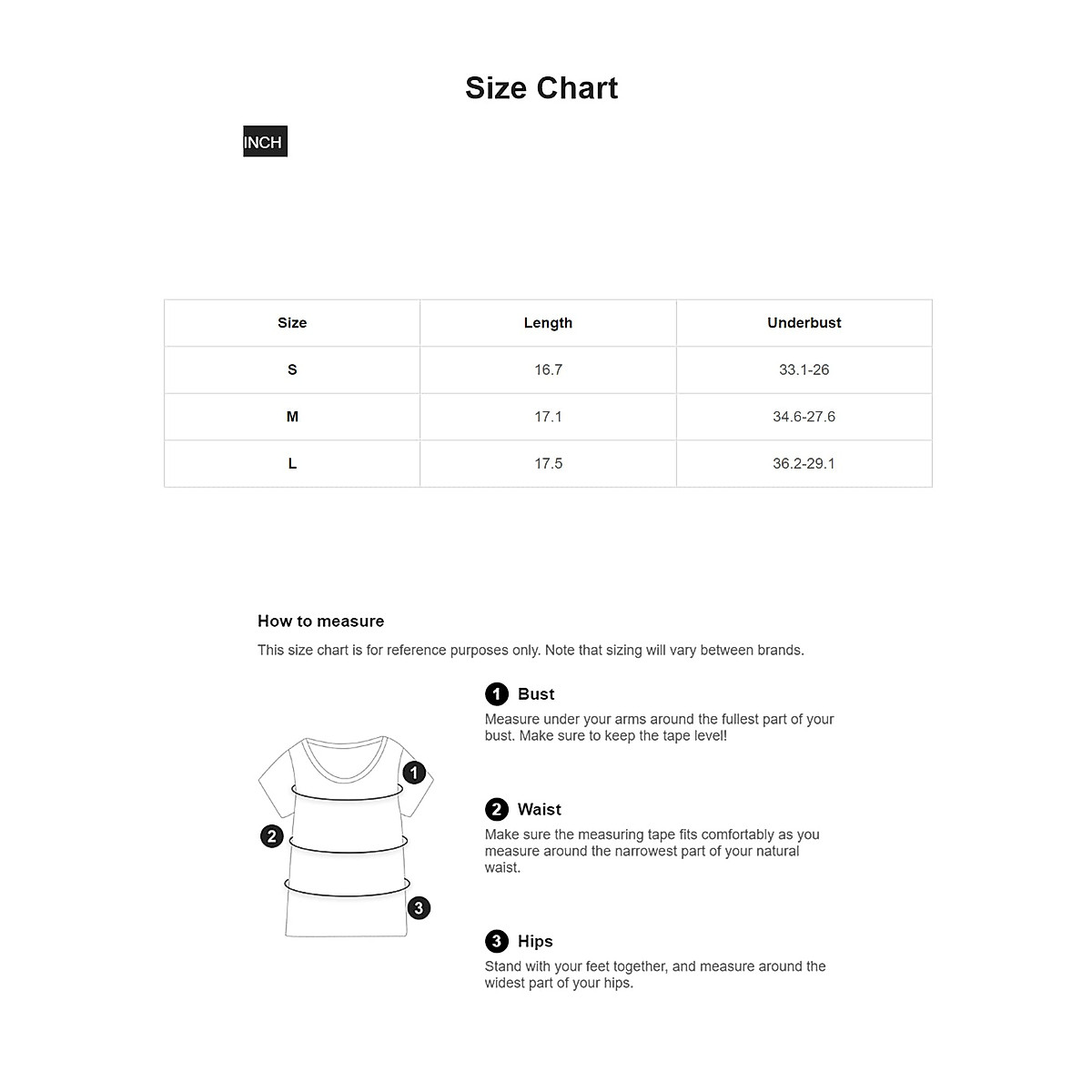 Size Chart

INCH

| Size | Length | Underbust |
|---|---|---|
| S | 16.7 | 33.1-26 |
| M | 17.1 | 34.6-27.6 |
| L | 17.5 | 36.2-29.1 |

How to measure

This size chart is for reference purposes only. Note that sizing will vary between brands.

1

2

3

1 Bust
Measure under your arms around the fullest part of your bust. Make sure to keep the tape level!

2 Waist
Make sure the measuring tape fits comfortably as you measure around the narrowest part of your natural waist.

3 Hips
Stand with your feet together, and measure around the widest part of your hips.